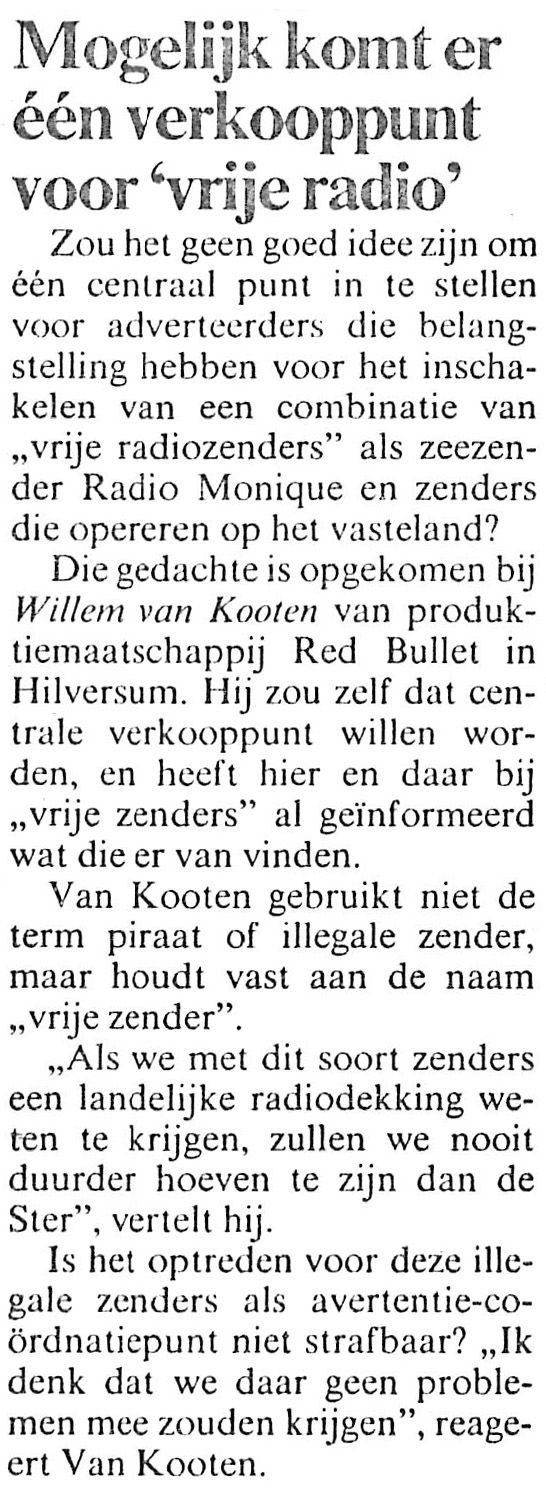 Mogelijk komt er één verkooppunt voor 'vrije radio'

Zou het geen goed idee zijn om één centraal punt in te stellen voor adverteerders die belangstelling hebben voor het inschakelen van een combinatie van „vrije radiozenders" als zeezender Radio Monique en zenders die opereren op het vasteland?

Die gedachte is opgekomen bij Willem van Kooten van produktiemaatschappij Red Bullet in Hilversum. Hij zou zelf dat centrale verkooppunt willen worden, en heeft hier en daar bij „vrije zenders" al geïnformeerd wat die er van vinden.

Van Kooten gebruikt niet de term piraat of illegale zender, maar houdt vast aan de naam „vrije zender".

„Als we met dit soort zenders een landelijke radiodekking weten te krijgen, zullen we nooit duurder hoeven te zijn dan de Ster", vertelt hij.

Is het optreden voor deze illegale zenders als avertentie-coördnatiepunt niet strafbaar? „Ik denk dat we daar geen problemen mee zouden krijgen", reageert Van Kooten.